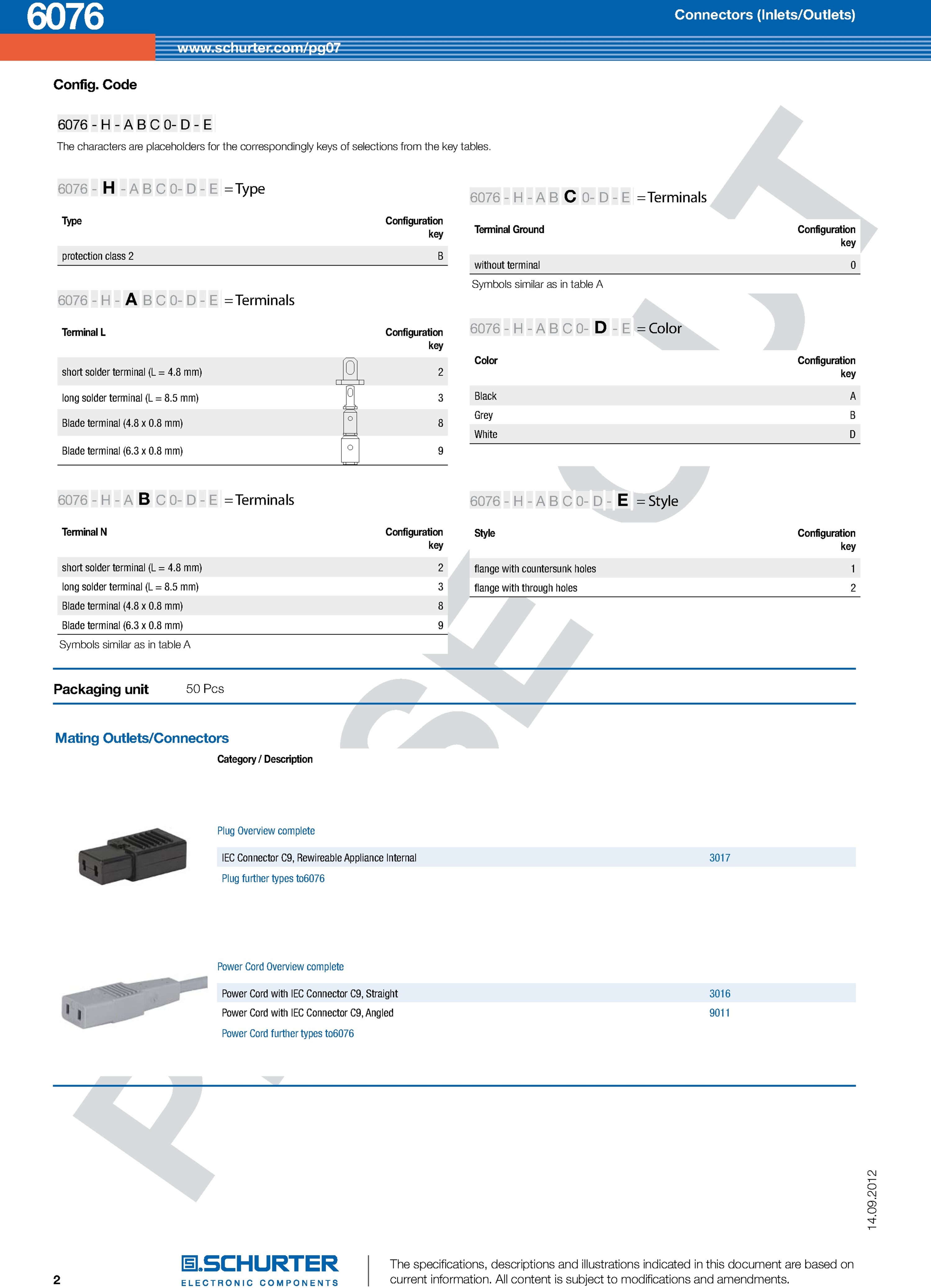 6076

Connectors (Inlets/Outlets)

www.schurter.com/pg07

Config. Code

6076 - H - A B C 0- D - E

The characters are placeholders for the correspondingly keys of selections from the key tables.

6076 - H - A B C 0- D - E = Type

| Type | Configuration key |
|---|---|
| protection class 2 | B |

6076 - H - A B C 0- D - E = Terminals

| Terminal L | Configuration key |
|---|---|
| short solder terminal (L = 4.8 mm) | 2 |
| long solder terminal (L = 8.5 mm) | 3 |
| Blade terminal (4.8 x 0.8 mm) | 8 |
| Blade terminal (6.3 x 0.8 mm) | 9 |

6076 - H - A B C 0- D - E = Terminals

| Terminal N | Configuration key |
|---|---|
| short solder terminal (L = 4.8 mm) | 2 |
| long solder terminal (L = 8.5 mm) | 3 |
| Blade terminal (4.8 x 0.8 mm) | 8 |
| Blade terminal (6.3 x 0.8 mm) | 9 |

Symbols similar as in table A

6076 - H - A B C 0- D - E = Terminals

| Terminal Ground | Configuration key |
|---|---|
| without terminal | 0 |

Symbols similar as in table A

6076 - H - A B C 0- D - E = Color

| Color | Configuration key |
|---|---|
| Black | A |
| Grey | B |
| White | D |

6076 - H - A B C 0- D - E = Style

| Style | Configuration key |
|---|---|
| flange with countersunk holes | 1 |
| flange with through holes | 2 |

Packaging unit 50 Pcs

Mating Outlets/Connectors

Category / Description

Plug Overview complete

IEC Connector C9, Rewireable Appliance Internal 3017

Plug further types to6076

Power Cord Overview complete

Power Cord with IEC Connector C9, Straight 3016

Power Cord with IEC Connector C9, Angled 9011

Power Cord further types to6076

14.09.2012

2

SCHURTER
ELECTRONIC COMPONENTS

The specifications, descriptions and illustrations indicated in this document are based on current information. All content is subject to modifications and amendments.